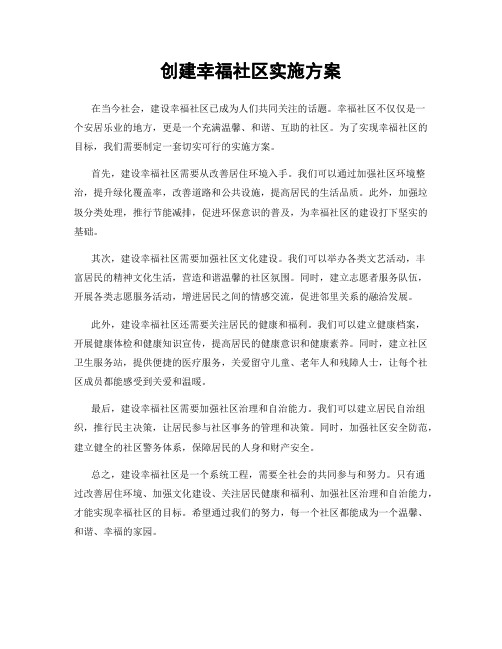 创建幸福社区实施方案

在当今社会，建设幸福社区已成为人们共同关注的话题。幸福社区不仅仅是一个安居乐业的地方，更是一个充满温馨、和谐、互助的社区。为了实现幸福社区的目标，我们需要制定一套切实可行的实施方案。

首先，建设幸福社区需要从改善居住环境入手。我们可以通过加强社区环境整治，提升绿化覆盖率，改善道路和公共设施，提高居民的生活品质。此外，加强垃圾分类处理，推行节能减排，促进环保意识的普及，为幸福社区的建设打下坚实的基础。

其次，建设幸福社区需要加强社区文化建设。我们可以举办各类文艺活动，丰富居民的精神文化生活，营造和谐温馨的社区氛围。同时，建立志愿者服务队伍，开展各类志愿服务活动，增进居民之间的情感交流，促进邻里关系的融洽发展。

此外，建设幸福社区还需要关注居民的健康和福利。我们可以建立健康档案，开展健康体检和健康知识宣传，提高居民的健康意识和健康素养。同时，建立社区卫生服务站，提供便捷的医疗服务，关爱留守儿童、老年人和残障人士，让每个社区成员都能感受到关爱和温暖。

最后，建设幸福社区需要加强社区治理和自治能力。我们可以建立居民自治组织，推行民主决策，让居民参与社区事务的管理和决策。同时，加强社区安全防范，建立健全的社区警务体系，保障居民的人身和财产安全。

总之，建设幸福社区是一个系统工程，需要全社会的共同参与和努力。只有通过改善居住环境、加强文化建设、关注居民健康和福利、加强社区治理和自治能力，才能实现幸福社区的目标。希望通过我们的努力，每一个社区都能成为一个温馨、和谐、幸福的家园。